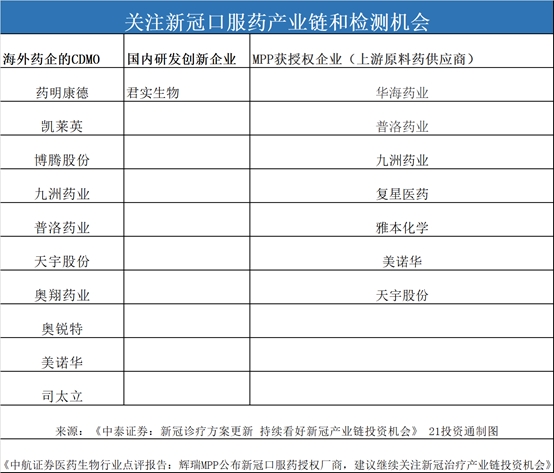 关注新冠口服药产业链和检测机会

| 海外药企的CDMO | 国内研发创新企业 | MPP获授权企业（上游原料药供应商） |
|---|---|---|
| 药明康德 | 君实生物 | 华海药业 |
| 凯莱英 | | 普洛药业 |
| 博腾股份 | | 九洲药业 |
| 九洲药业 | | 复星医药 |
| 普洛药业 | | 雅本化学 |
| 天宇股份 | | 美诺华 |
| 奥翔药业 | | 天宇股份 |
| 奥锐特 | | |
| 美诺华 | | |
| 司太立 | | |

来源：《中泰证券：新冠诊疗方案更新 持续看好新冠产业链投资机会》 21投资通制图

《中航证券医药生物行业点评报告：辉瑞MPP公布新冠口服药授权厂商，建议继续关注新冠治疗产业链投资机会》